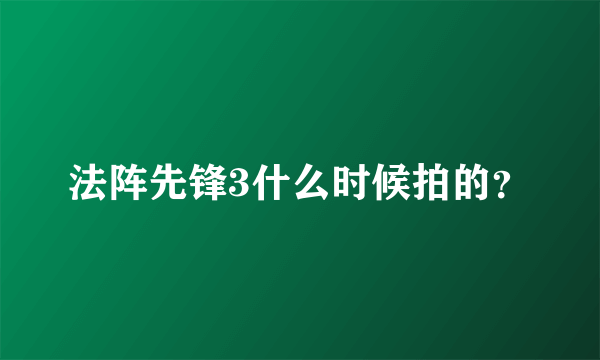 法阵先锋3什么时候拍的？